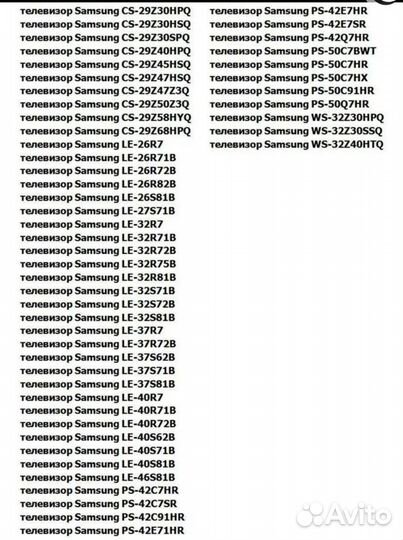 телевизор Samsung CS-29Z30HPQ
телевизор Samsung CS-29Z30HSQ
телевизор Samsung CS-29Z30SPQ
телевизор Samsung CS-29Z40HPQ
телевизор Samsung CS-29Z45HSQ
телевизор Samsung CS-29Z47HSQ
телевизор Samsung CS-29Z47Z3Q
телевизор Samsung CS-29Z50Z3Q
телевизор Samsung CS-29Z58HYQ
телевизор Samsung CS-29Z68HPQ
телевизор Samsung LE-26R7
телевизор Samsung LE-26R71B
телевизор Samsung LE-26R72B
телевизор Samsung LE-26R82B
телевизор Samsung LE-26S81B
телевизор Samsung LE-27S71B
телевизор Samsung LE-32R7
телевизор Samsung LE-32R71B
телевизор Samsung LE-32R72B
телевизор Samsung LE-32R75B
телевизор Samsung LE-32R81B
телевизор Samsung LE-32S71B
телевизор Samsung LE-32S72B
телевизор Samsung LE-32S81B
телевизор Samsung LE-37R7
телевизор Samsung LE-37R72B
телевизор Samsung LE-37S62B
телевизор Samsung LE-37S71B
телевизор Samsung LE-37S81B
телевизор Samsung LE-40R7
телевизор Samsung LE-40R71B
телевизор Samsung LE-40R72B
телевизор Samsung LE-40S62B
телевизор Samsung LE-40S71B
телевизор Samsung LE-40S81B
телевизор Samsung LE-46S81B
телевизор Samsung PS-42C7HR
телевизор Samsung PS-42C7SR
телевизор Samsung PS-42C91HR
телевизор Samsung PS-42E71HR

телевизор Samsung PS-42E7HR
телевизор Samsung PS-42E7SR
телевизор Samsung PS-42Q7HR
телевизор Samsung PS-50C7BWT
телевизор Samsung PS-50C7HR
телевизор Samsung PS-50C7HX
телевизор Samsung PS-50C91HR
телевизор Samsung PS-50Q7HR
телевизор Samsung WS-32Z30HPQ
телевизор Samsung WS-32Z30SSQ
телевизор Samsung WS-32Z40HTQ

Avito